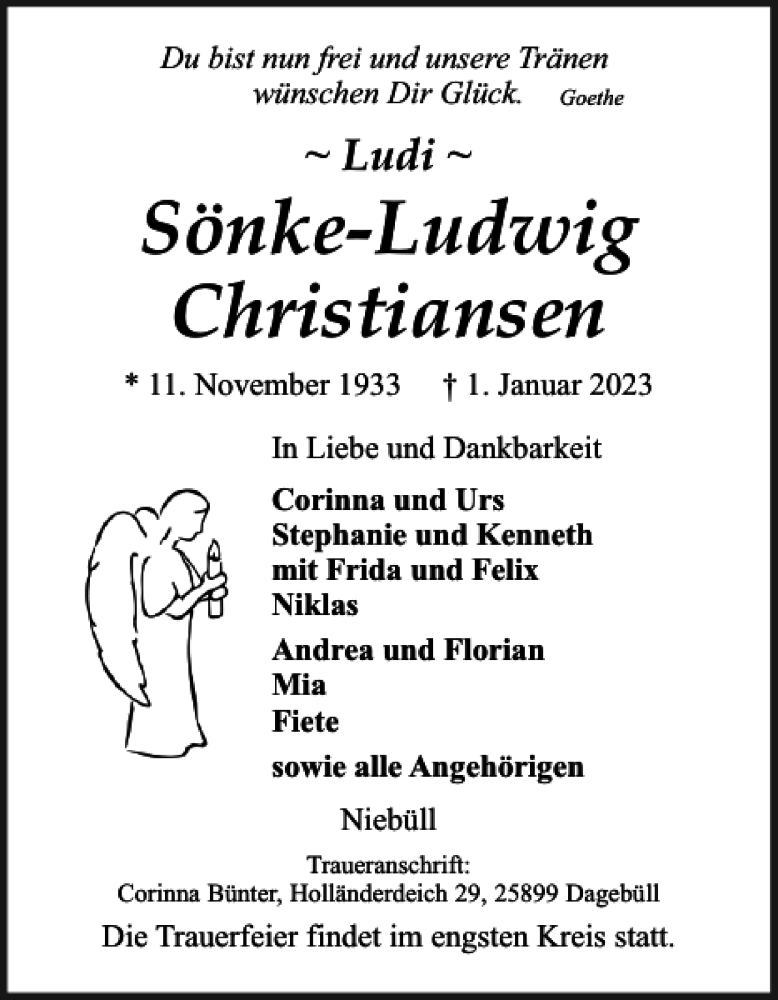 Du bist nun frei und unsere Tränen wünschen Dir Glück. Goethe

~ Ludi ~

Sönke-Ludwig Christiansen

* 11. November 1933 † 1. Januar 2023

In Liebe und Dankbarkeit

Corinna und Urs
Stephanie und Kenneth
mit Frida und Felix
Niklas

Andrea und Florian
Mia
Fiete

sowie alle Angehörigen

Niebüll

Traueranschrift:
Corinna Bünter, Holländerdeich 29, 25899 Dagebüll

Die Trauerfeier findet im engsten Kreis statt.